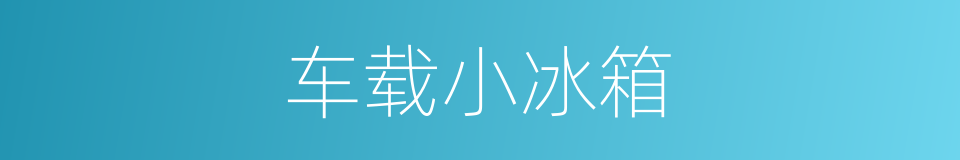 车载小冰箱